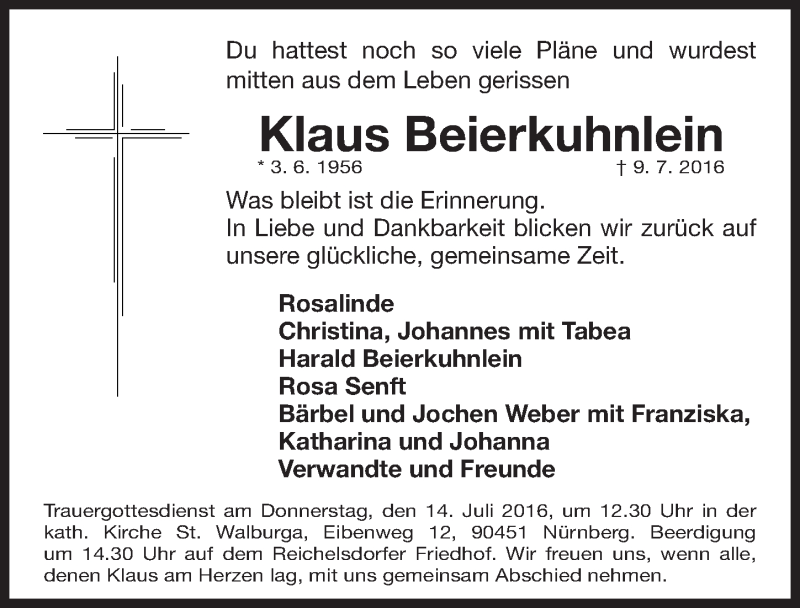 Du hattest noch so viele Pläne und wurdest mitten aus dem Leben gerissen

Klaus Beierkuhnlein

* 3. 6. 1956 † 9. 7. 2016

Was bleibt ist die Erinnerung.
In Liebe und Dankbarkeit blicken wir zurück auf unsere glückliche, gemeinsame Zeit.

Rosalinde
Christina, Johannes mit Tabea
Harald Beierkuhnlein
Rosa Senft
Bärbel und Jochen Weber mit Franziska, Katharina und Johanna
Verwandte und Freunde

Trauergottesdienst am Donnerstag, den 14. Juli 2016, um 12.30 Uhr in der kath. Kirche St. Walburga, Eibenweg 12, 90451 Nürnberg. Beerdigung um 14.30 Uhr auf dem Reichelsdorfer Friedhof. Wir freuen uns, wenn alle, denen Klaus am Herzen lag, mit uns gemeinsam Abschied nehmen.